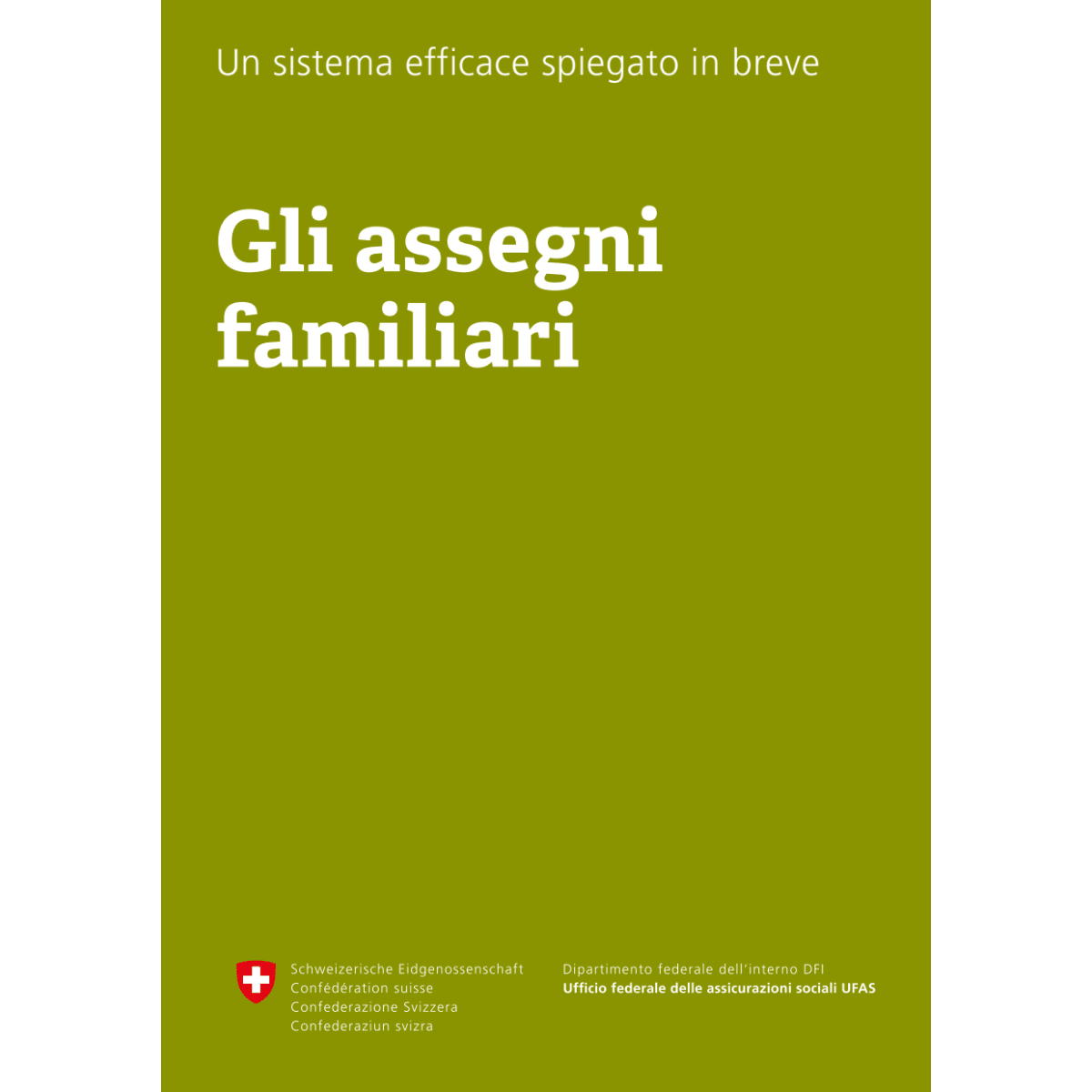 Un sistema efficace spiegato in breve

Gli assegni familiari

Schweizerische Eidgenossenschaft
Confédération suisse
Confederazione Svizzera
Confederaziun svizra

Dipartimento federale dell'interno DFI
Ufficio federale delle assicurazioni sociali UFAS